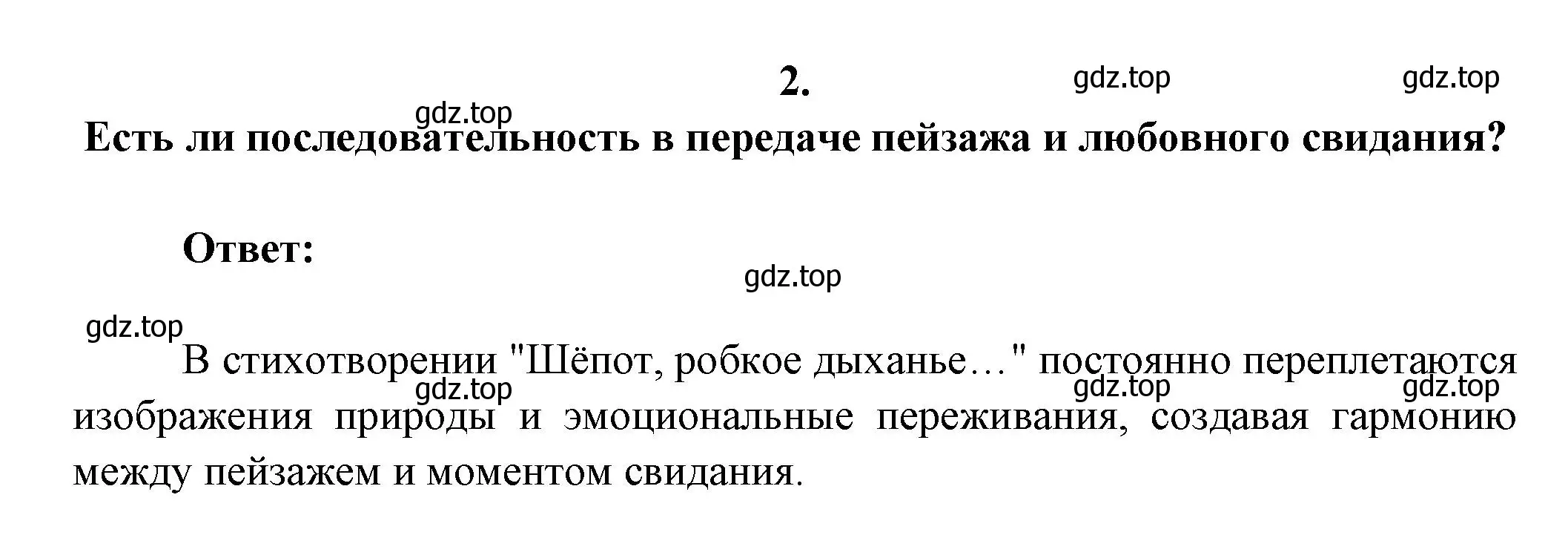 2.

gdz.top gdz.top

gdz.top

Есть ли последовательность в передаче пейзажа и любовного свидания?

Ответ:

gdz.top

gdz.top

В стихотворении "Шёпот, робкое дыханье…" постоянно переплетаются изображения природы и эмоциональные переживания, создавая гармонию между пейзажем и моментом свидания.

gdz.top gdz.top gdz.top